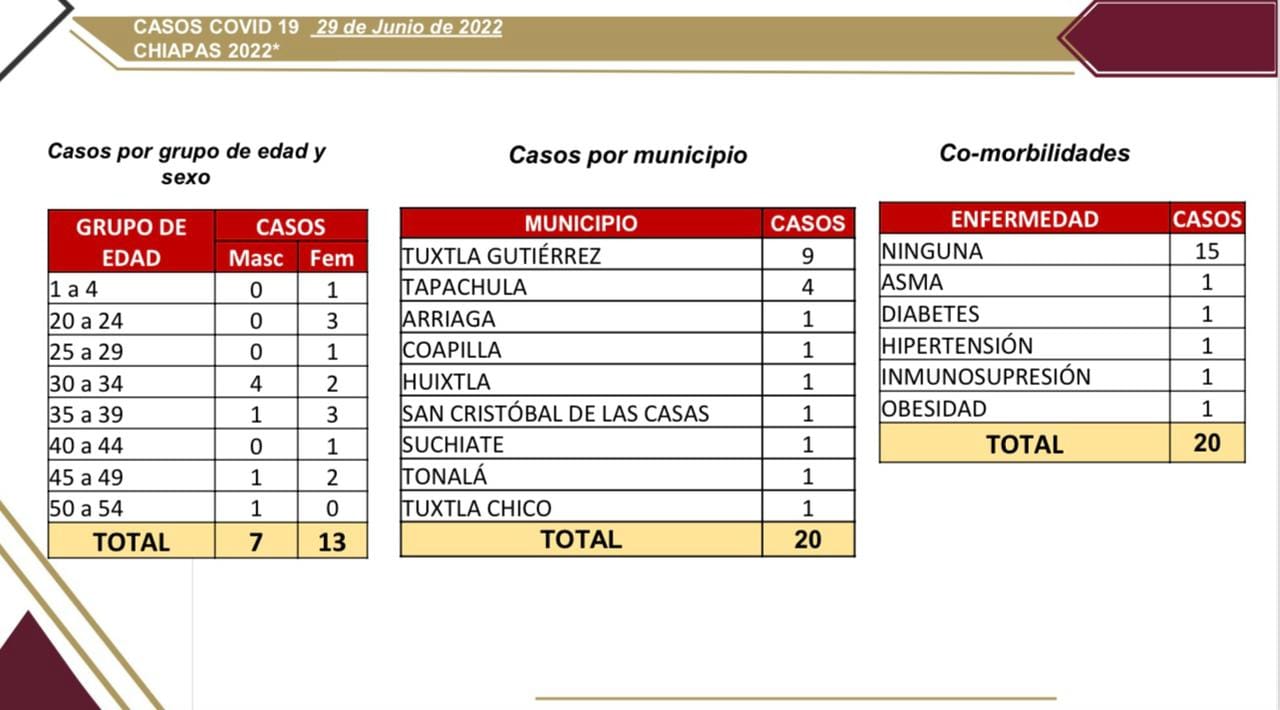 CASOS COVID 19 29 de Junio de 2022
CHIAPAS 2022*

Casos por grupo de edad y sexo

| GRUPO DE EDAD | CASOS Masc | CASOS Fem |
|---|---|---|
| 1 a 4 | 0 | 1 |
| 20 a 24 | 0 | 3 |
| 25 a 29 | 0 | 1 |
| 30 a 34 | 4 | 2 |
| 35 a 39 | 1 | 3 |
| 40 a 44 | 0 | 1 |
| 45 a 49 | 1 | 2 |
| 50 a 54 | 1 | 0 |
| TOTAL | 7 | 13 |

Casos por municipio

| MUNICIPIO | CASOS |
|---|---|
| TUXTLA GUTIÉRREZ | 9 |
| TAPACHULA | 4 |
| ARRIAGA | 1 |
| COAPILLA | 1 |
| HUIXTLA | 1 |
| SAN CRISTÓBAL DE LAS CASAS | 1 |
| SUCHIATE | 1 |
| TONALÁ | 1 |
| TUXTLA CHICO | 1 |
| TOTAL | 20 |

Co-morbilidades

| ENFERMEDAD | CASOS |
|---|---|
| NINGUNA | 15 |
| ASMA | 1 |
| DIABETES | 1 |
| HIPERTENSIÓN | 1 |
| INMUNOSUPRESIÓN | 1 |
| OBESIDAD | 1 |
| TOTAL | 20 |